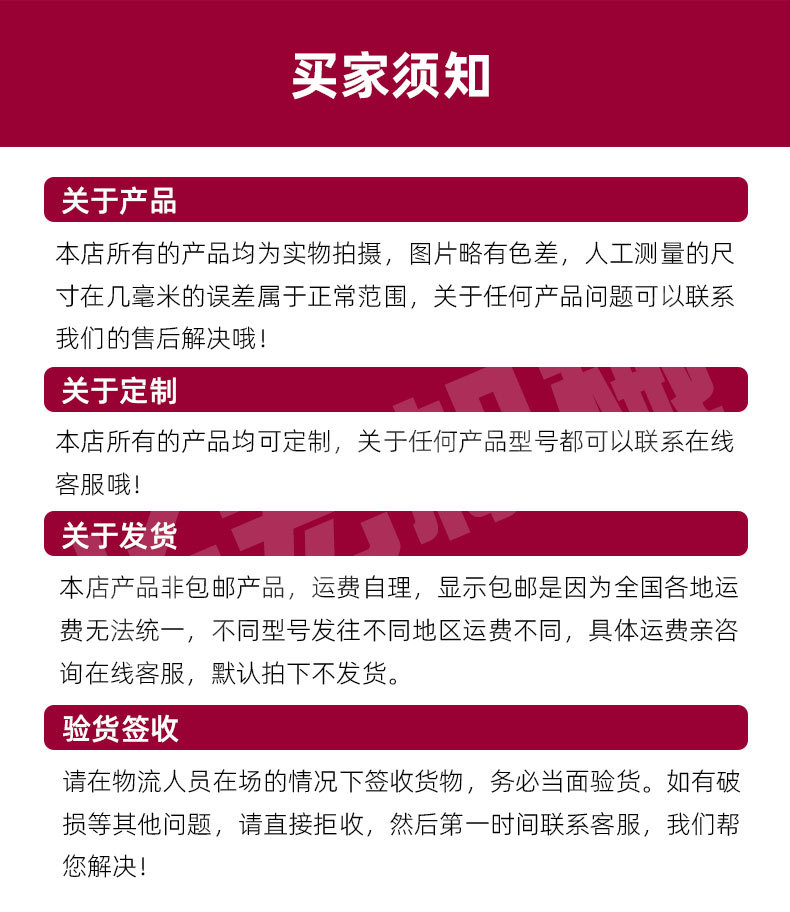 买家须知

关于产品

本店所有的产品均为实物拍摄，图片略有色差，人工测量的尺寸在几毫米的误差属于正常范围，关于任何产品问题可以联系我们的售后解决哦！

关于定制

本店所有的产品均可定制，关于任何产品型号都可以联系在线客服哦！

关于发货

本店产品非包邮产品，运费自理，显示包邮是因为全国各地运费无法统一，不同型号发往不同地区运费不同，具体运费亲咨询在线客服，默认拍下不发货。

验货签收

请在物流人员在场的情况下签收货物，务必当面验货。如有破损等其他问题，请直接拒收，然后第一时间联系客服，我们帮您解决！